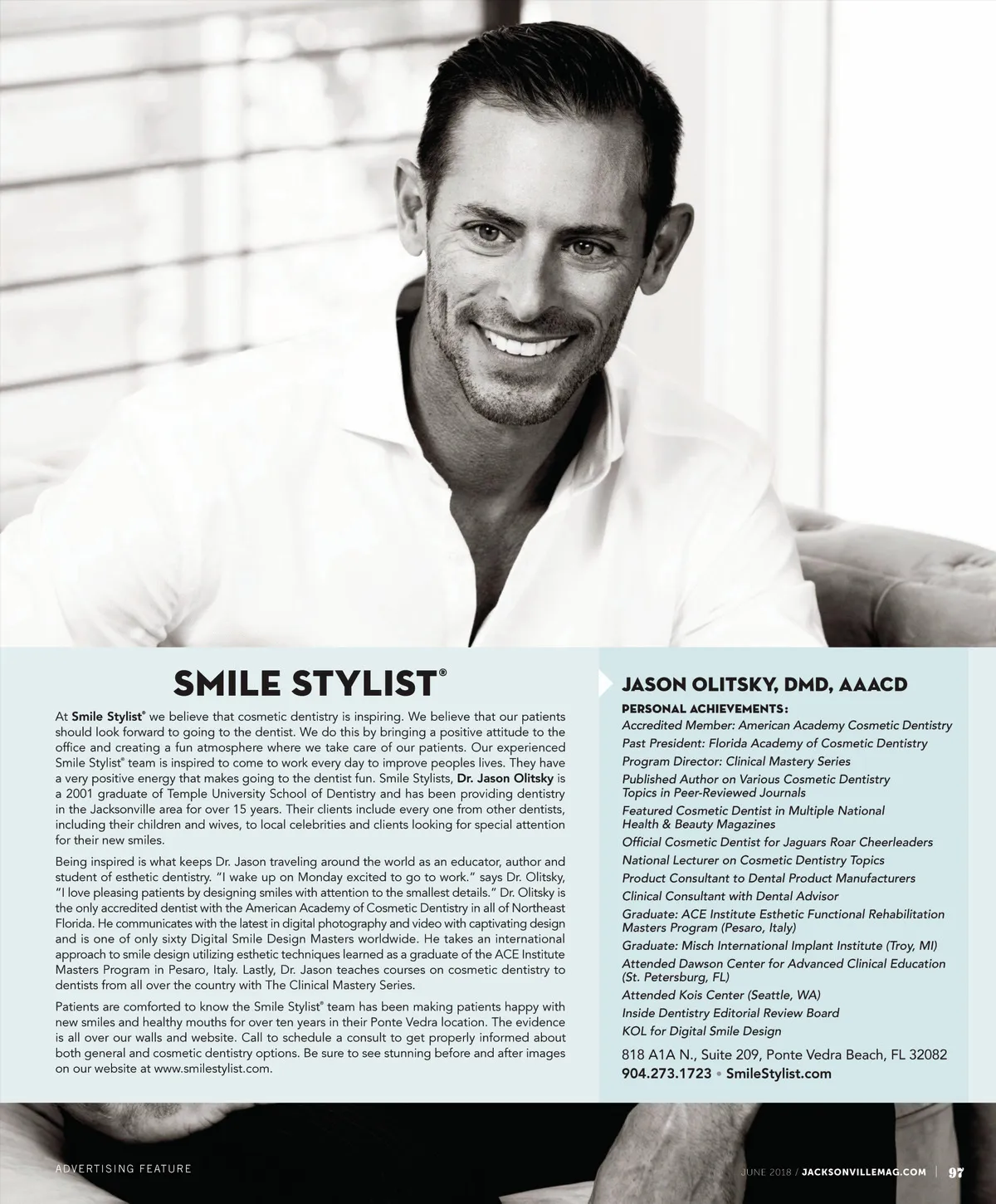 SMILE STYLIST®

At Smile Stylist® we believe that cosmetic dentistry is inspiring. We believe that our patients should look forward to going to the dentist. We do this by bringing a positive attitude to the office and creating a fun atmosphere where we take care of our patients. Our experienced Smile Stylist® team is inspired to come to work every day to improve peoples lives. They have a very positive energy that makes going to the dentist fun. Smile Stylists, Dr. Jason Olitsky is a 2001 graduate of Temple University School of Dentistry and has been providing dentistry in the Jacksonville area for over 15 years. Their clients include every one from other dentists, including their children and wives, to local celebrities and clients looking for special attention for their new smiles.

Being inspired is what keeps Dr. Jason traveling around the world as an educator, author and student of esthetic dentistry. "I wake up on Monday excited to go to work." says Dr. Olitsky, "I love pleasing patients by designing smiles with attention to the smallest details." Dr. Olitsky is the only accredited dentist with the American Academy of Cosmetic Dentistry in all of Northeast Florida. He communicates with the latest in digital photography and video with captivating design and is one of only sixty Digital Smile Design Masters worldwide. He takes an international approach to smile design utilizing esthetic techniques learned as a graduate of the ACE Institute Masters Program in Pesaro, Italy. Lastly, Dr. Jason teaches courses on cosmetic dentistry to dentists from all over the country with The Clinical Mastery Series.

Patients are comforted to know the Smile Stylist® team has been making patients happy with new smiles and healthy mouths for over ten years in their Ponte Vedra location. The evidence is all over our walls and website. Call to schedule a consult to get properly informed about both general and cosmetic dentistry options. Be sure to see stunning before and after images on our website at www.smilestylist.com.

JASON OLITSKY, DMD, AAACD

PERSONAL ACHIEVEMENTS:
Accredited Member: American Academy Cosmetic Dentistry
Past President: Florida Academy of Cosmetic Dentistry
Program Director: Clinical Mastery Series
Published Author on Various Cosmetic Dentistry Topics in Peer-Reviewed Journals
Featured Cosmetic Dentist in Multiple National Health & Beauty Magazines
Official Cosmetic Dentist for Jaguars Roar Cheerleaders
National Lecturer on Cosmetic Dentistry Topics
Product Consultant to Dental Product Manufacturers
Clinical Consultant with Dental Advisor
Graduate: ACE Institute Esthetic Functional Rehabilitation Masters Program (Pesaro, Italy)
Graduate: Misch International Implant Institute (Troy, MI)
Attended Dawson Center for Advanced Clinical Education (St. Petersburg, FL)
Attended Kois Center (Seattle, WA)
Inside Dentistry Editorial Review Board
KOL for Digital Smile Design

818 A1A N., Suite 209, Ponte Vedra Beach, FL 32082
904.273.1723 • SmileStylist.com

ADVERTISING FEATURE

JUNE 2018 / JACKSONVILLEMAG.COM | 97